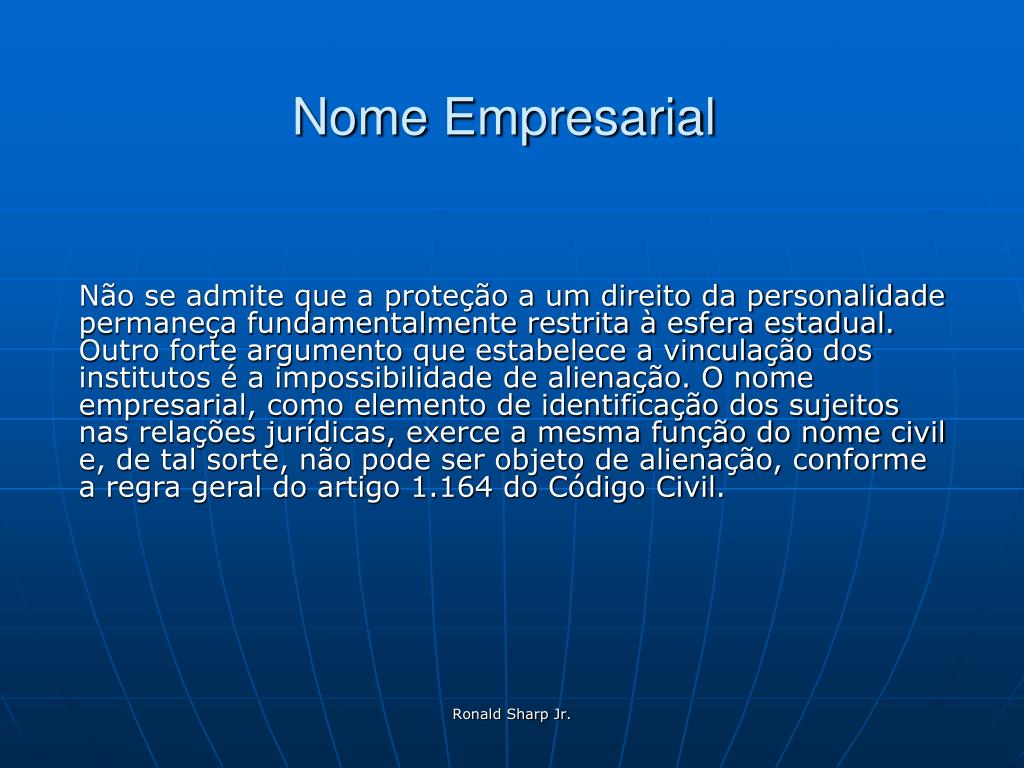 Nome Empresarial

Não se admite que a proteção a um direito da personalidade permaneça fundamentalmente restrita à esfera estadual. Outro forte argumento que estabelece a vinculação dos institutos é a impossibilidade de alienação. O nome empresarial, como elemento de identificação dos sujeitos nas relações jurídicas, exerce a mesma função do nome civil e, de tal sorte, não pode ser objeto de alienação, conforme a regra geral do artigo 1.164 do Código Civil.

Ronald Sharp Jr.